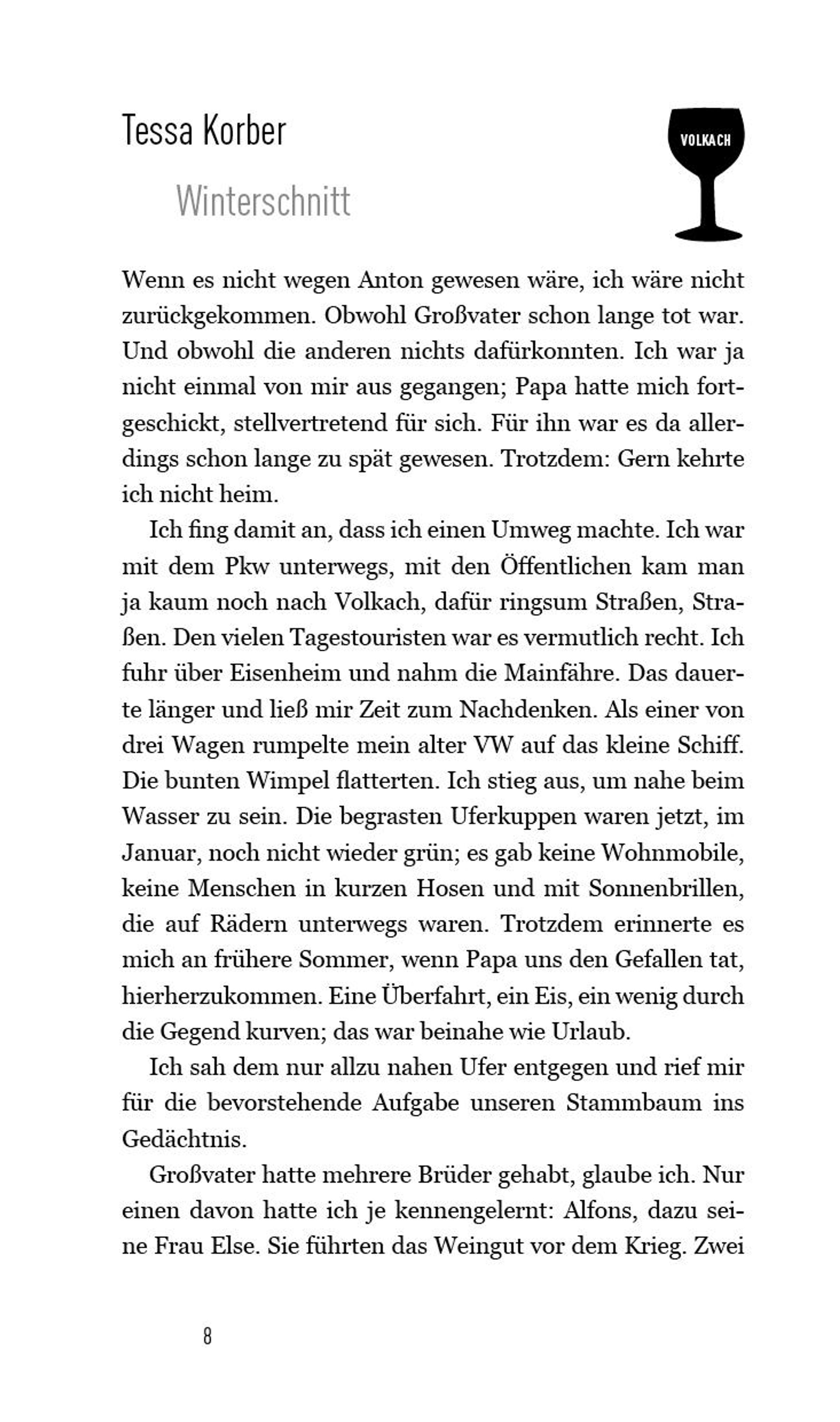 Tessa Korber

VOLKACH

Winterschnitt

Wenn es nicht wegen Anton gewesen wäre, ich wäre nicht zurückgekommen. Obwohl Großvater schon lange tot war. Und obwohl die anderen nichts dafürkonnten. Ich war ja nicht einmal von mir aus gegangen; Papa hatte mich fortgeschickt, stellvertretend für sich. Für ihn war es da allerdings schon lange zu spät gewesen. Trotzdem: Gern kehrte ich nicht heim.

Ich fing damit an, dass ich einen Umweg machte. Ich war mit dem Pkw unterwegs, mit den Öffentlichen kam man ja kaum noch nach Volkach, dafür ringsum Straßen, Straßen. Den vielen Tagestouristen war es vermutlich recht. Ich fuhr über Eisenheim und nahm die Mainfähre. Das dauerte länger und ließ mir Zeit zum Nachdenken. Als einer von drei Wagen rumpelte mein alter VW auf das kleine Schiff. Die bunten Wimpel flatterten. Ich stieg aus, um nahe beim Wasser zu sein. Die begrasten Uferkuppen waren jetzt, im Januar, noch nicht wieder grün; es gab keine Wohnmobile, keine Menschen in kurzen Hosen und mit Sonnenbrillen, die auf Rädern unterwegs waren. Trotzdem erinnerte es mich an frühere Sommer, wenn Papa uns den Gefallen tat, hierherzukommen. Eine Überfahrt, ein Eis, ein wenig durch die Gegend kurven; das war beinahe wie Urlaub.

Ich sah dem nur allzu nahen Ufer entgegen und rief mir für die bevorstehende Aufgabe unseren Stammbaum ins Gedächtnis.

Großvater hatte mehrere Brüder gehabt, glaube ich. Nur einen davon hatte ich je kennengelernt: Alfons, dazu seine Frau Else. Sie führten das Weingut vor dem Krieg. Zwei

8